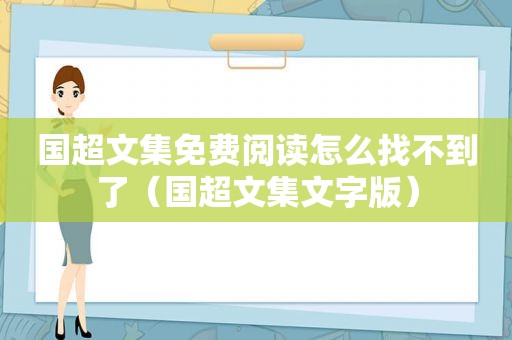 国超文集免费阅读怎么找不到了（国超文集文字版）